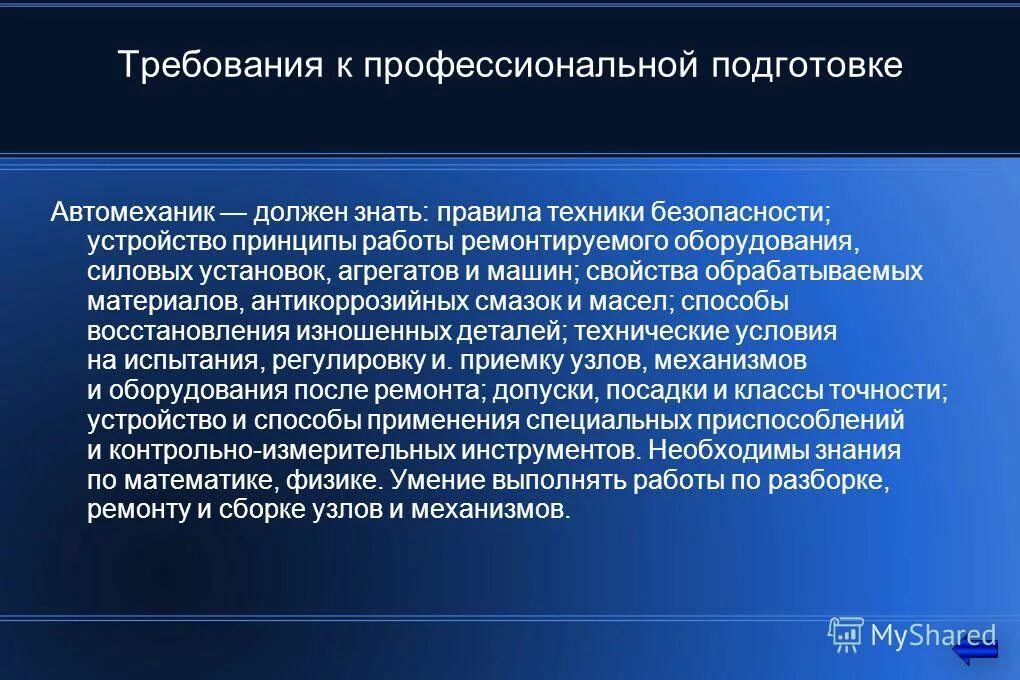 Требования к профессиональной подготовке

Автомеханик — должен знать: правила техники безопасности; устройство принципы работы ремонтируемого оборудования, силовых установок, агрегатов и машин; свойства обрабатываемых материалов, антикоррозийных смазок и масел; способы восстановления изношенных деталей; технические условия на испытания, регулировку и. приемку узлов, механизмов и оборудования после ремонта; допуски, посадки и классы точности; устройство и способы применения специальных приспособлений и контрольно-измерительных инструментов. Необходимы знания по математике, физике. Умение выполнять работы по разборке, ремонту и сборке узлов и механизмов.

MyShared